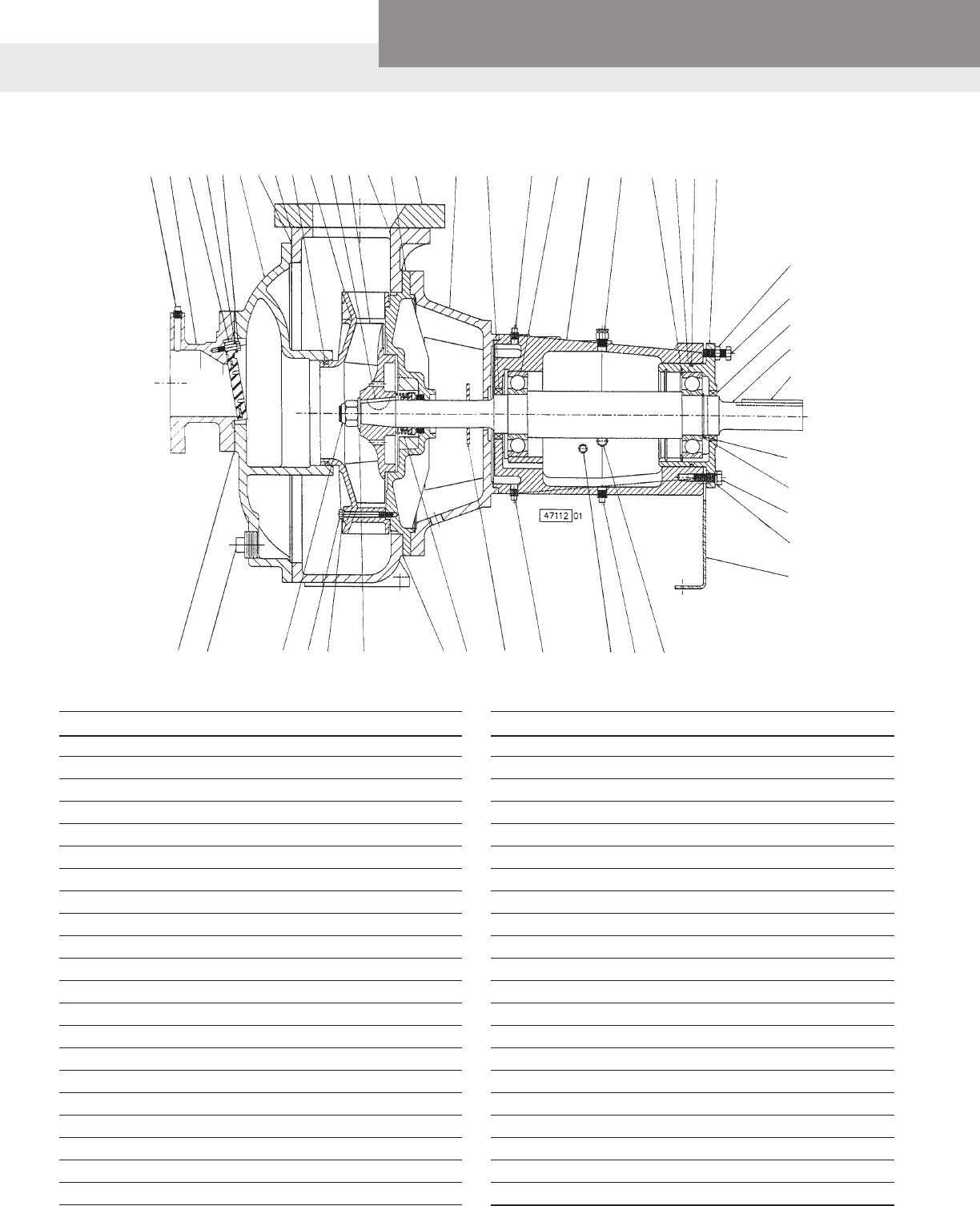 47112 01